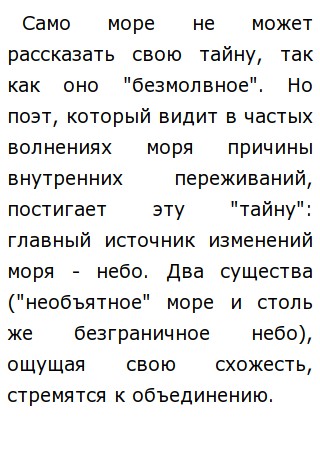 Само море не может рассказать свою тайну, так как оно "безмолвное". Но поэт, который видит в частых волнениях моря причины внутренних переживаний, постигает эту "тайну": главный источник изменений моря - небо. Два существа ("необъятное" море и столь же безграничное небо), ощущая свою схожесть, стремятся к объединению.